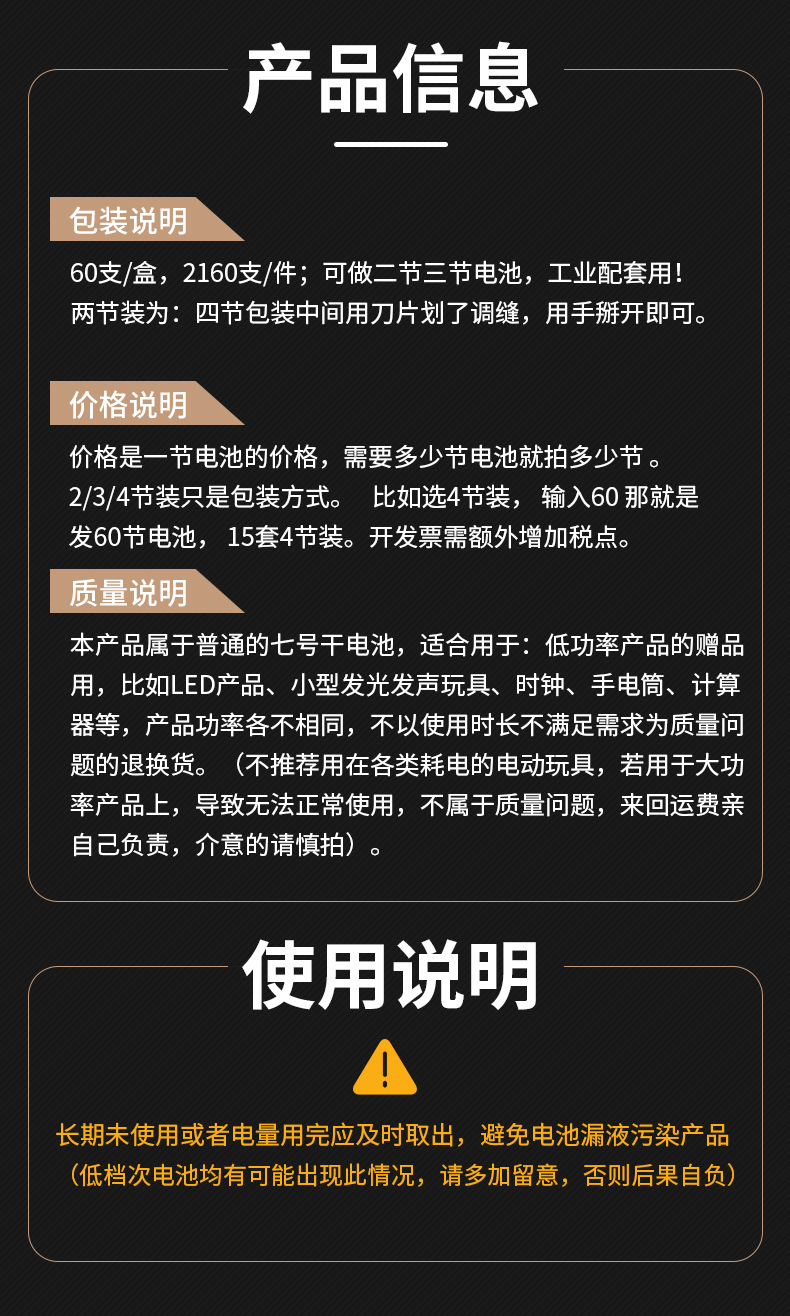 产品信息

包装说明

60支/盒，2160支/件；可做二节三节电池，工业配套用！
两节装为：四节包装中间用刀片划了调缝，用手掰开即可。

价格说明

价格是一节电池的价格，需要多少节电池就拍多少节 。
2/3/4节装只是包装方式。 比如选4节装， 输入60 那就是发60节电池， 15套4节装。开发票需额外增加税点。

质量说明

本产品属于普通的七号干电池，适合用于：低功率产品的赠品用，比如LED产品、小型发光发声玩具、时钟、手电筒、计算器等，产品功率各不相同，不以使用时长不满足需求为质量问题的退换货。（不推荐用在各类耗电的电动玩具，若用于大功率产品上，导致无法正常使用，不属于质量问题，来回运费亲自己负责，介意的请慎拍）。

使用说明

长期未使用或者电量用完应及时取出，避免电池漏液污染产品
（低档次电池均有可能出现此情况，请多加留意，否则后果自负）